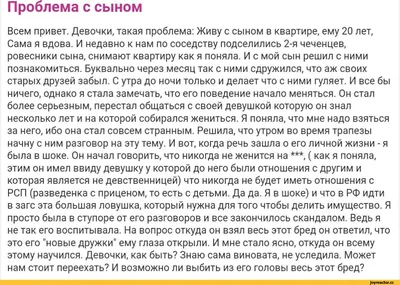 Проблема с сыном

Всем привет. Девочки, такая проблема: Живу с сыном в квартире, ему 20 лет, Сама я вдова. И недавно к нам по соседству подселились 2-я чеченцев, ровесники сына, снимают квартиру как я поняла. И с мой сын решил с ними познакомиться. Буквально через месяц так с ними сдружился, что аж своих старых друзей забыл. С утра до ночи только и делает что с ними гуляет. И все бы ничего, однако я стала замечать, что его поведение начало меняться. Он стал более серьезным, перестал общаться с своей девушкой которую он знал несколько лет и на которой собирался жениться. Я поняла, что мне надо взяться за него, ибо она стал совсем странным. Решила, что утром во время трапезы начну с ним разговор на эту тему. И вот, когда речь зашла о его личной жизни - я была в шоке. Он начал говорить, что никогда не женится на ***, ( как я поняла, этим он имел ввиду девушку у которой до него были отношения с другим и которая является не девственницей) что никогда не будет иметь отношения с РСП (разведенка с прицепом, то есть с детьми. Да да. Я в шоке) и что в РФ идти в загс эта большая ловушка, который нужна для того чтобы делить имущество. Я просто была в ступоре от его разговоров и все закончилось скандалом. Ведь я не так его воспитывала. На вопрос откуда он взял весь этот бред он ответил, что это его "новые дружки" ему глаза открыли. И мне стало ясно, откуда он всему этому научился. Девочки, как быть? Знаю сама виновата, не уследила. Может нам стоит переехать? И возможно ли выбить из его головы весь этот бред?

joyreactor.cc